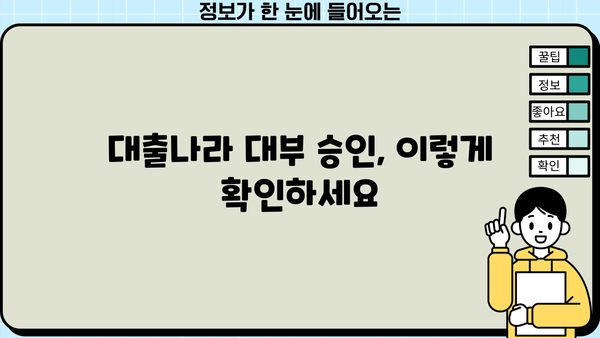 정보가 한 눈에 들어오는

꿀팁

정보

좋아요

추천

확인

대출나라 대부 승인, 이렇게 확인하세요